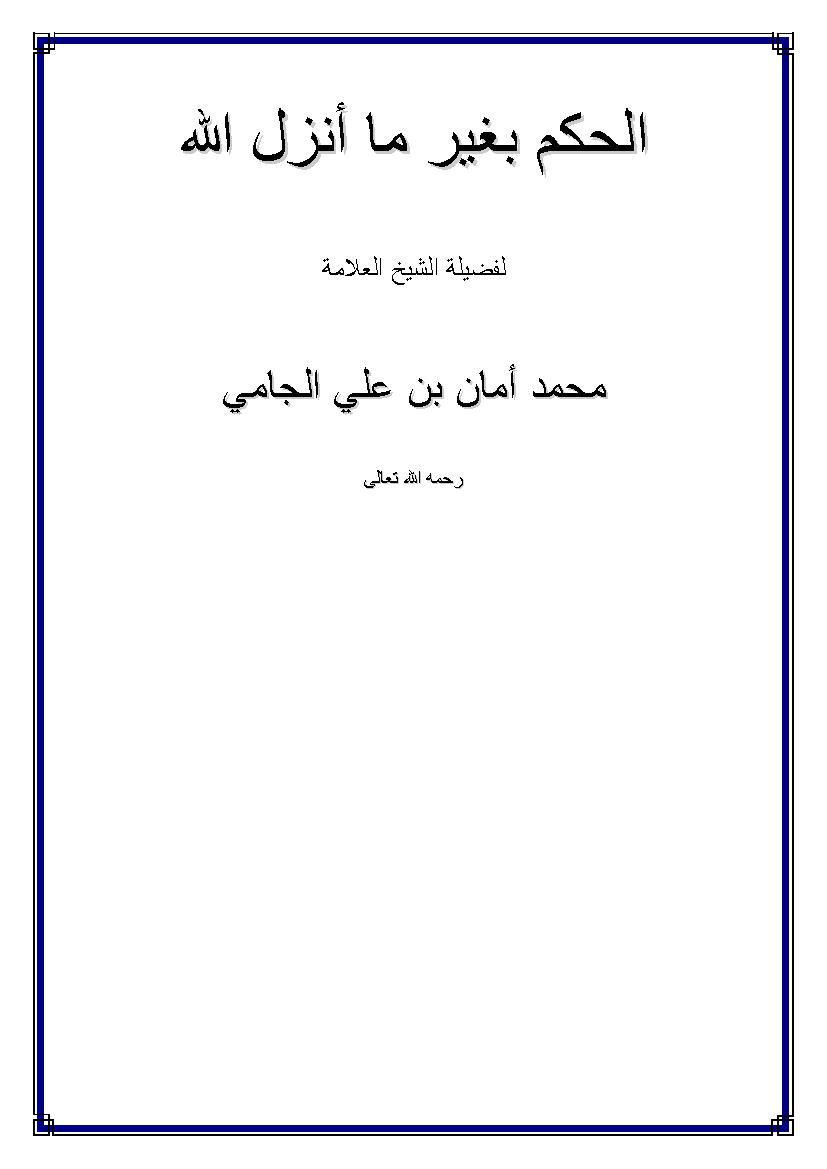 الحكم بغير ما أنزل الله

لفضيلة الشيخ العلامة

محمد أمان بن علي الجامي

رحمه الله تعالى